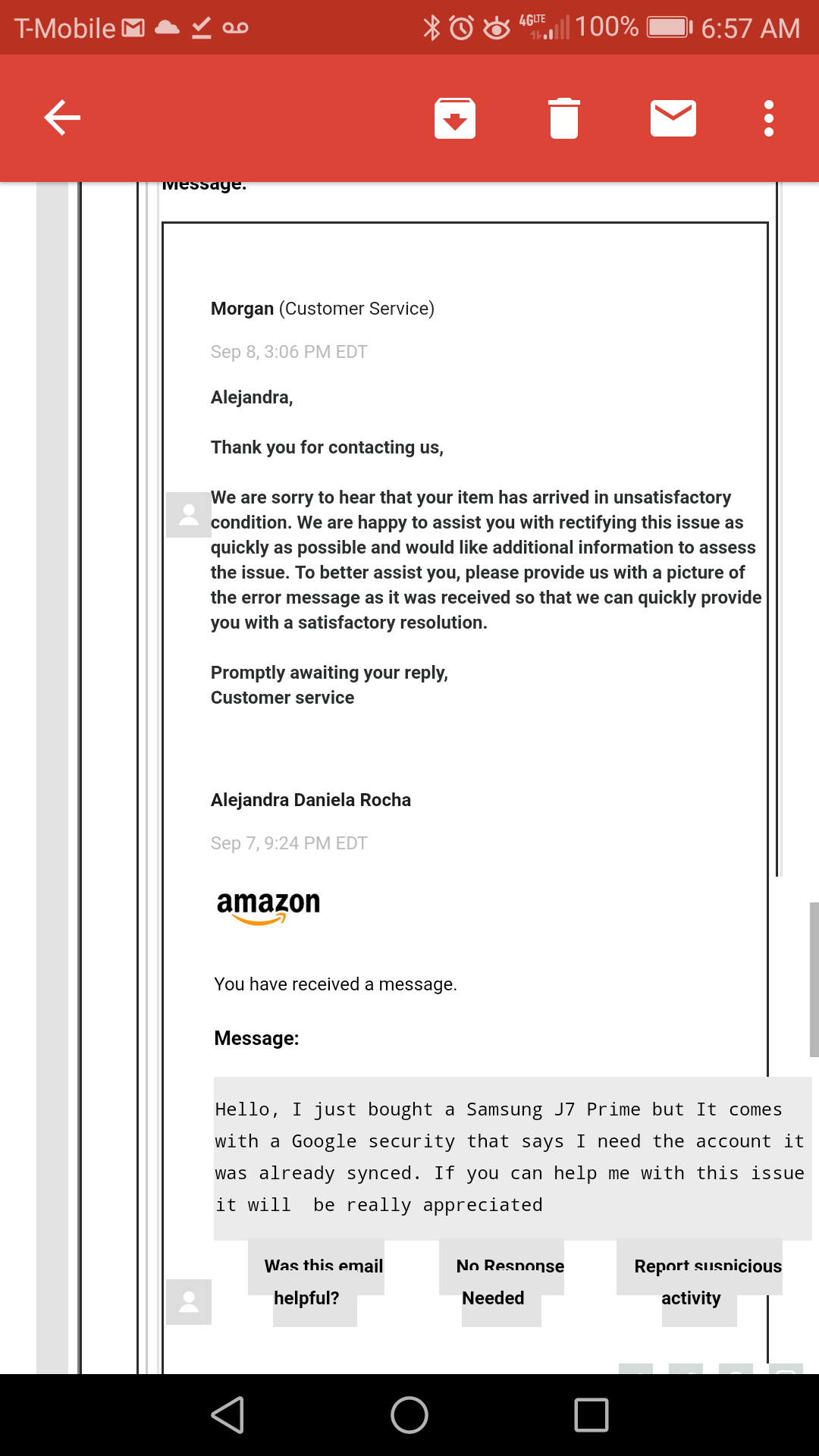 T-Mobile 4G LTE 100% 6:57 AM

Message:

Morgan (Customer Service)

Sep 8, 3:06 PM EDT

Alejandra,

Thank you for contacting us,

We are sorry to hear that your item has arrived in unsatisfactory condition. We are happy to assist you with rectifying this issue as quickly as possible and would like additional information to assess the issue. To better assist you, please provide us with a picture of the error message as it was received so that we can quickly provide you with a satisfactory resolution.

Promptly awaiting your reply,
Customer service

Alejandra Daniela Rocha

Sep 7, 9:24 PM EDT

amazon

You have received a message.

Message:

Hello, I just bought a Samsung J7 Prime but It comes with a Google security that says I need the account it was already synced. If you can help me with this issue it will be really appreciated

Was this email helpful?

No Response Needed

Report suspicious activity